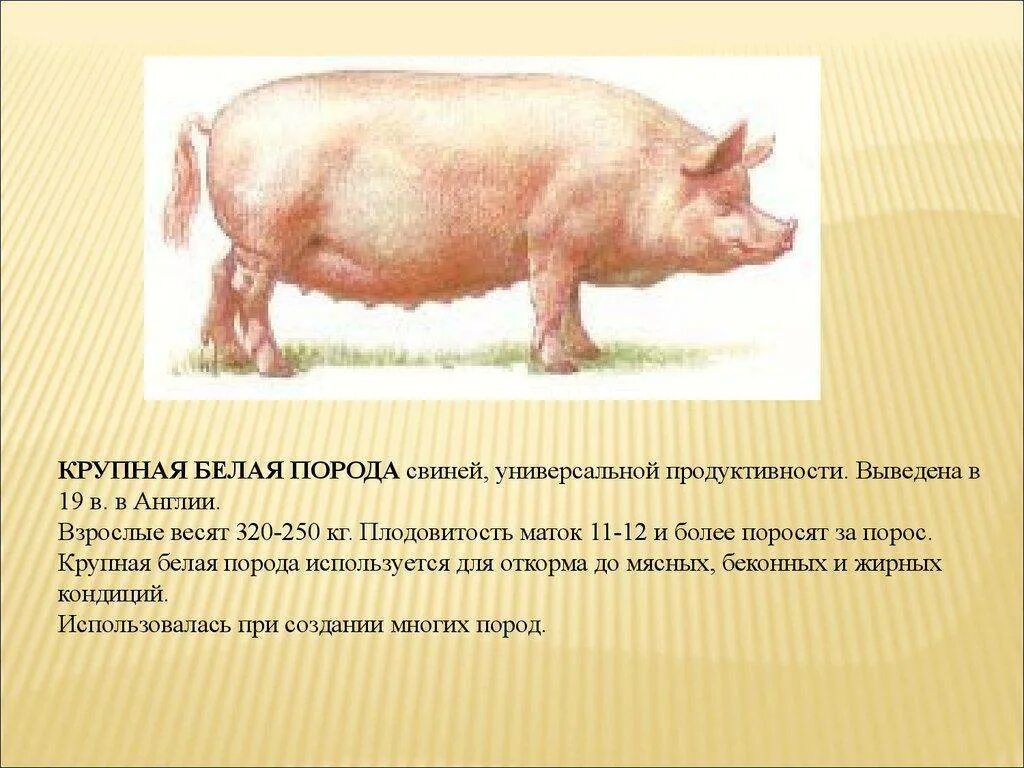 КРУПНАЯ БЕЛАЯ ПОРОДА свиней, универсальной продуктивности. Выведена в 19 в. в Англии.

Взрослые весят 320-250 кг. Плодовитость маток 11-12 и более поросят за порос.

Крупная белая порода используется для откорма до мясных, беконных и жирных кондиций.

Использовалась при создании многих пород.